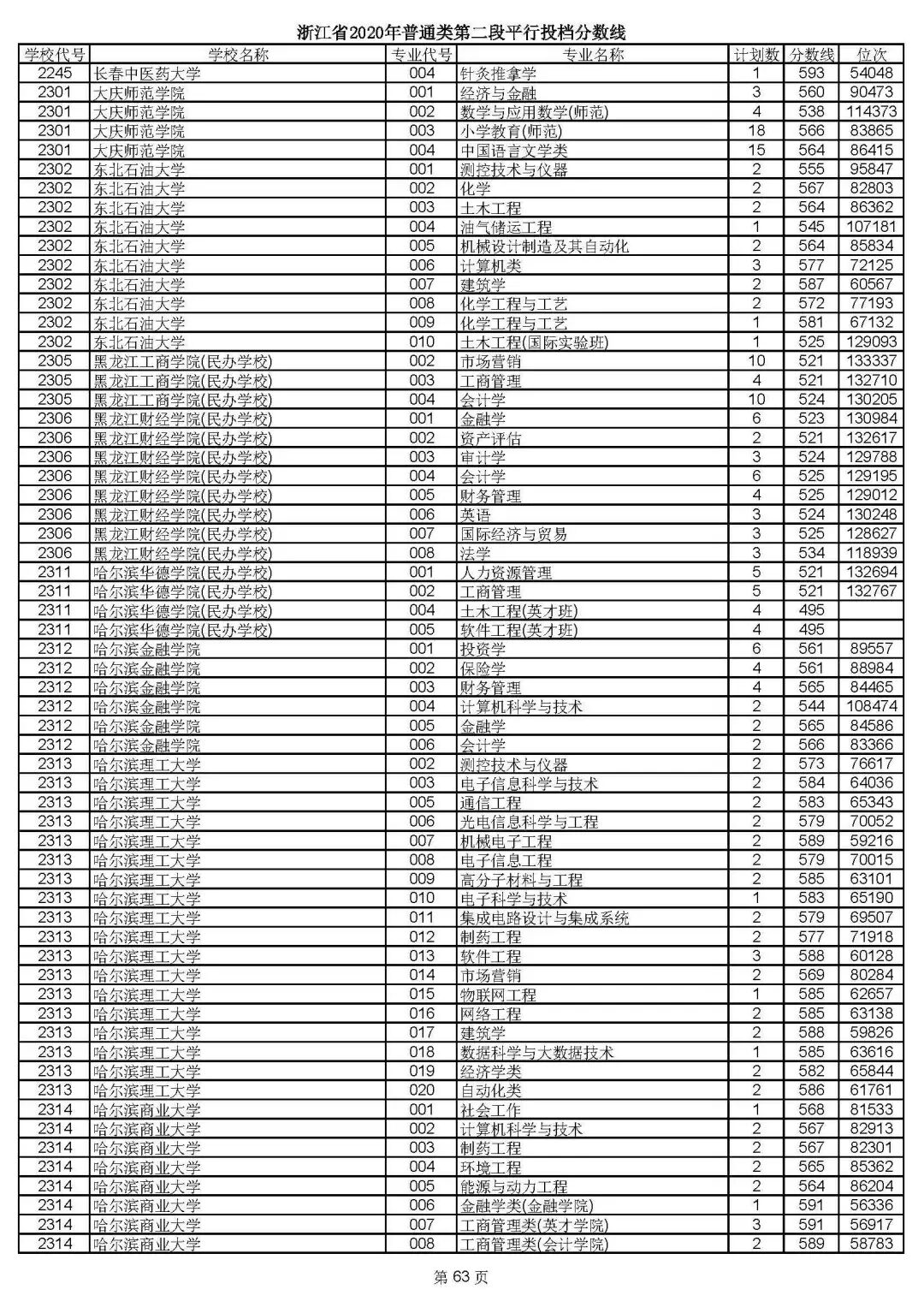 浙江省2020年普通类第二段平行投档分数线

| 学校代号 | 学校名称 | 专业代号 | 专业名称 | 计划数 | 分数线 | 位次 |
|---|---|---|---|---|---|---|
| 2245 | 长春中医药大学 | 004 | 针灸推拿学 | 1 | 593 | 54048 |
| 2301 | 大庆师范学院 | 001 | 经济与金融 | 3 | 560 | 90473 |
| 2301 | 大庆师范学院 | 002 | 数学与应用数学(师范) | 4 | 538 | 114373 |
| 2301 | 大庆师范学院 | 003 | 小学教育(师范) | 18 | 566 | 83865 |
| 2301 | 大庆师范学院 | 004 | 中国语言文学类 | 15 | 564 | 86415 |
| 2302 | 东北石油大学 | 001 | 测控技术与仪器 | 2 | 555 | 95847 |
| 2302 | 东北石油大学 | 002 | 化学 | 2 | 567 | 82803 |
| 2302 | 东北石油大学 | 003 | 土木工程 | 2 | 564 | 86362 |
| 2302 | 东北石油大学 | 004 | 油气储运工程 | 1 | 545 | 107181 |
| 2302 | 东北石油大学 | 005 | 机械设计制造及其自动化 | 2 | 564 | 85834 |
| 2302 | 东北石油大学 | 006 | 计算机类 | 3 | 577 | 72125 |
| 2302 | 东北石油大学 | 007 | 建筑学 | 2 | 587 | 60567 |
| 2302 | 东北石油大学 | 008 | 化学工程与工艺 | 2 | 572 | 77193 |
| 2302 | 东北石油大学 | 009 | 化学工程与工艺 | 1 | 581 | 67132 |
| 2302 | 东北石油大学 | 010 | 土木工程(国际实验班) | 1 | 525 | 129093 |
| 2305 | 黑龙江工商学院(民办学校) | 002 | 市场营销 | 10 | 521 | 133337 |
| 2305 | 黑龙江工商学院(民办学校) | 003 | 工商管理 | 4 | 521 | 132710 |
| 2305 | 黑龙江工商学院(民办学校) | 004 | 会计学 | 10 | 524 | 130205 |
| 2306 | 黑龙江财经学院(民办学校) | 001 | 金融学 | 6 | 523 | 130984 |
| 2306 | 黑龙江财经学院(民办学校) | 002 | 资产评估 | 2 | 521 | 132617 |
| 2306 | 黑龙江财经学院(民办学校) | 003 | 审计学 | 3 | 524 | 129788 |
| 2306 | 黑龙江财经学院(民办学校) | 004 | 会计学 | 6 | 525 | 129195 |
| 2306 | 黑龙江财经学院(民办学校) | 005 | 财务管理 | 4 | 525 | 129012 |
| 2306 | 黑龙江财经学院(民办学校) | 006 | 英语 | 3 | 524 | 130248 |
| 2306 | 黑龙江财经学院(民办学校) | 007 | 国际经济与贸易 | 3 | 525 | 128627 |
| 2306 | 黑龙江财经学院(民办学校) | 008 | 法学 | 3 | 534 | 118939 |
| 2311 | 哈尔滨华德学院(民办学校) | 001 | 人力资源管理 | 5 | 521 | 132694 |
| 2311 | 哈尔滨华德学院(民办学校) | 002 | 工商管理 | 5 | 521 | 132767 |
| 2311 | 哈尔滨华德学院(民办学校) | 004 | 土木工程(英才班) | 4 | 495 | |
| 2311 | 哈尔滨华德学院(民办学校) | 005 | 软件工程(英才班) | 4 | 495 | |
| 2312 | 哈尔滨金融学院 | 001 | 投资学 | 6 | 561 | 89557 |
| 2312 | 哈尔滨金融学院 | 002 | 保险学 | 4 | 561 | 88984 |
| 2312 | 哈尔滨金融学院 | 003 | 财务管理 | 4 | 565 | 84465 |
| 2312 | 哈尔滨金融学院 | 004 | 计算机科学与技术 | 2 | 544 | 108474 |
| 2312 | 哈尔滨金融学院 | 005 | 金融学 | 2 | 565 | 84586 |
| 2312 | 哈尔滨金融学院 | 006 | 会计学 | 2 | 566 | 83366 |
| 2313 | 哈尔滨理工大学 | 002 | 测控技术与仪器 | 2 | 573 | 76617 |
| 2313 | 哈尔滨理工大学 | 003 | 电子信息科学与技术 | 2 | 584 | 64036 |
| 2313 | 哈尔滨理工大学 | 005 | 通信工程 | 2 | 583 | 65343 |
| 2313 | 哈尔滨理工大学 | 006 | 光电信息科学与工程 | 2 | 579 | 70052 |
| 2313 | 哈尔滨理工大学 | 007 | 机械电子工程 | 2 | 589 | 59216 |
| 2313 | 哈尔滨理工大学 | 008 | 电子信息工程 | 2 | 579 | 70015 |
| 2313 | 哈尔滨理工大学 | 009 | 高分子材料与工程 | 2 | 585 | 63101 |
| 2313 | 哈尔滨理工大学 | 010 | 电子科学与技术 | 1 | 583 | 65190 |
| 2313 | 哈尔滨理工大学 | 011 | 集成电路设计与集成系统 | 2 | 579 | 69507 |
| 2313 | 哈尔滨理工大学 | 012 | 制药工程 | 2 | 577 | 71918 |
| 2313 | 哈尔滨理工大学 | 013 | 软件工程 | 3 | 588 | 60128 |
| 2313 | 哈尔滨理工大学 | 014 | 市场营销 | 2 | 569 | 80284 |
| 2313 | 哈尔滨理工大学 | 015 | 物联网工程 | 1 | 585 | 62657 |
| 2313 | 哈尔滨理工大学 | 016 | 网络工程 | 2 | 585 | 63138 |
| 2313 | 哈尔滨理工大学 | 017 | 建筑学 | 2 | 588 | 59826 |
| 2313 | 哈尔滨理工大学 | 018 | 数据科学与大数据技术 | 1 | 585 | 63616 |
| 2313 | 哈尔滨理工大学 | 019 | 经济学类 | 2 | 582 | 65844 |
| 2313 | 哈尔滨理工大学 | 020 | 自动化类 | 2 | 586 | 61761 |
| 2314 | 哈尔滨商业大学 | 001 | 社会工作 | 1 | 568 | 81533 |
| 2314 | 哈尔滨商业大学 | 002 | 计算机科学与技术 | 2 | 567 | 82913 |
| 2314 | 哈尔滨商业大学 | 003 | 制药工程 | 2 | 567 | 82301 |
| 2314 | 哈尔滨商业大学 | 004 | 环境工程 | 2 | 565 | 85362 |
| 2314 | 哈尔滨商业大学 | 005 | 能源与动力工程 | 2 | 564 | 86204 |
| 2314 | 哈尔滨商业大学 | 006 | 金融学类(金融学院) | 1 | 591 | 56336 |
| 2314 | 哈尔滨商业大学 | 007 | 工商管理类(英才学院) | 3 | 591 | 56917 |
| 2314 | 哈尔滨商业大学 | 008 | 工商管理类(会计学院) | 2 | 589 | 58783 |

第 63 页